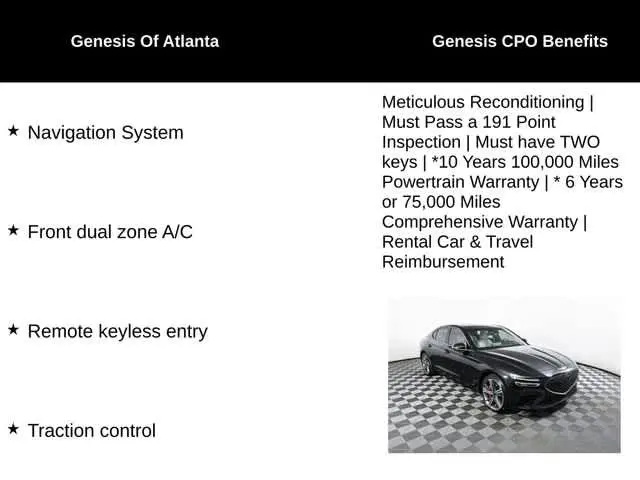 Genesis Of Atlanta

★ Navigation System

★ Front dual zone A/C

★ Remote keyless entry

★ Traction control

Genesis CPO Benefits

Meticulous Reconditioning | Must Pass a 191 Point Inspection | Must have TWO keys | *10 Years 100,000 Miles Powertrain Warranty | * 6 Years or 75,000 Miles Comprehensive Warranty | Rental Car & Travel Reimbursement